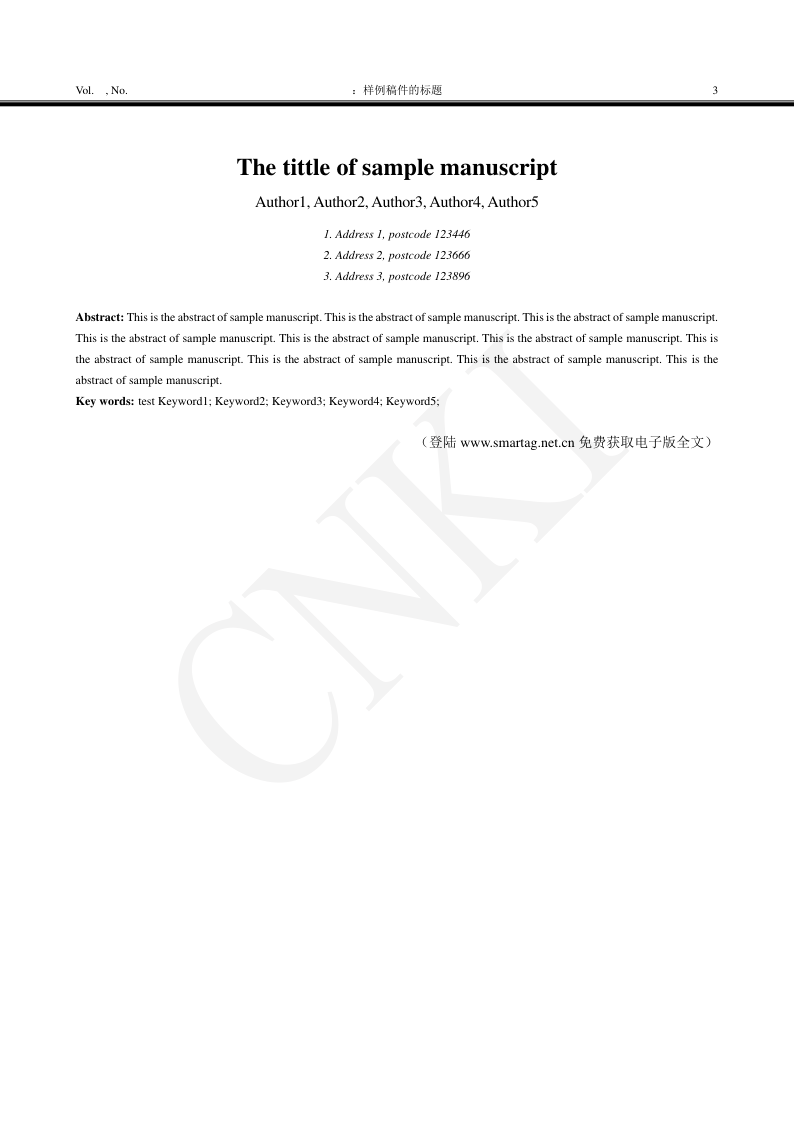 Vol. , No. ：样例稿件的标题 3

The tittle of sample manuscript

Author1, Author2, Author3, Author4, Author5

1. Address 1, postcode 123446
2. Address 2, postcode 123666
3. Address 3, postcode 123896

Abstract: This is the abstract of sample manuscript. This is the abstract of sample manuscript. This is the abstract of sample manuscript. This is the abstract of sample manuscript. This is the abstract of sample manuscript. This is the abstract of sample manuscript. This is the abstract of sample manuscript. This is the abstract of sample manuscript. This is the abstract of sample manuscript. This is the abstract of sample manuscript.

Key words: test Keyword1; Keyword2; Keyword3; Keyword4; Keyword5;

（登陆 www.smartag.net.cn 免费获取电子版全文）

CNKI